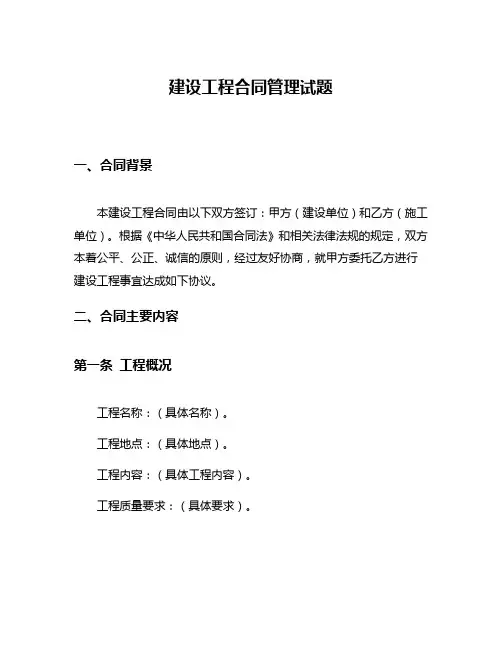 建设工程合同管理试题

一、合同背景

本建设工程合同由以下双方签订：甲方（建设单位）和乙方（施工单位）。根据《中华人民共和国合同法》和相关法律法规的规定，双方本着公平、公正、诚信的原则，经过友好协商，就甲方委托乙方进行建设工程事宜达成如下协议。

二、合同主要内容

第一条 工程概况

工程名称：（具体名称）。

工程地点：（具体地点）。

工程内容：（具体工程内容）。

工程质量要求：（具体要求）。